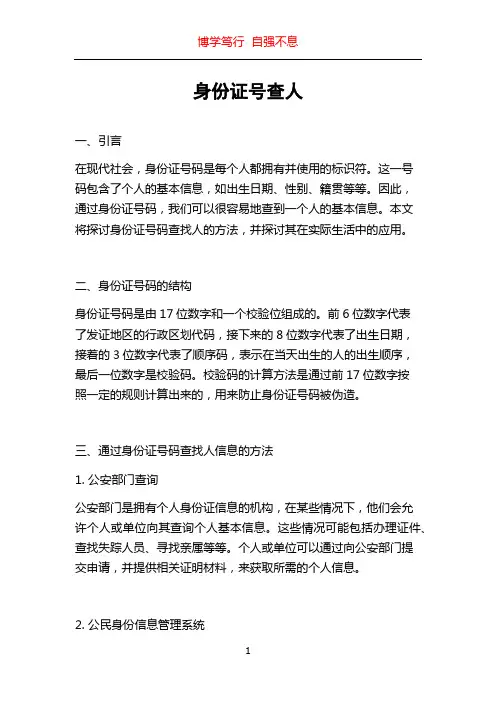 博学笃行 自强不息

身份证号查人

一、引言

在现代社会，身份证号码是每个人都拥有并使用的标识符。这一号码包含了个人的基本信息，如出生日期、性别、籍贯等等。因此，通过身份证号码，我们可以很容易地查到一个人的基本信息。本文将探讨身份证号码查找人的方法，并探讨其在实际生活中的应用。

二、身份证号码的结构

身份证号码是由 17 位数字和一个校验位组成的。前 6 位数字代表了发证地区的行政区划代码，接下来的 8 位数字代表了出生日期，接着的 3 位数字代表了顺序码，表示在当天出生的人的出生顺序，最后一位数字是校验码。校验码的计算方法是通过前 17 位数字按照一定的规则计算出来的，用来防止身份证号码被伪造。

三、通过身份证号码查找人信息的方法

1. 公安部门查询

公安部门是拥有个人身份证信息的机构，在某些情况下，他们会允许个人或单位向其查询个人基本信息。这些情况可能包括办理证件、查找失踪人员、寻找亲属等等。个人或单位可以通过向公安部门提交申请，并提供相关证明材料，来获取所需的个人信息。

2. 公民身份信息管理系统

1